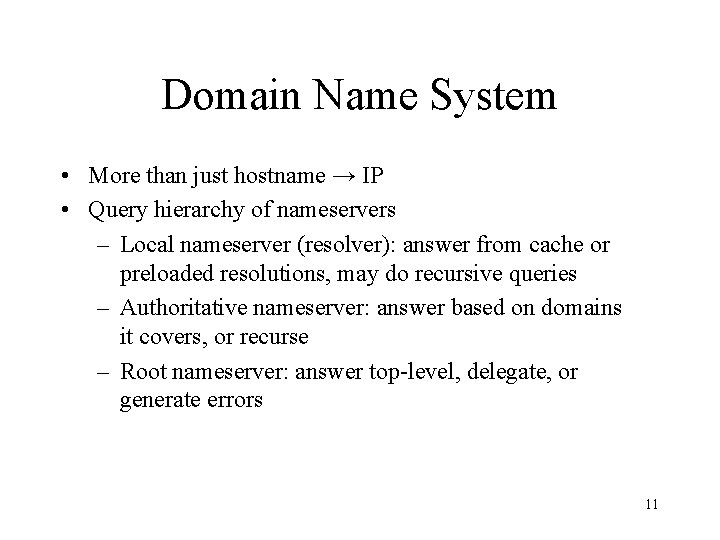 Domain Name System

• More than just hostname → IP
• Query hierarchy of nameservers
– Local nameserver (resolver): answer from cache or preloaded resolutions, may do recursive queries
– Authoritative nameserver: answer based on domains it covers, or recurse
– Root nameserver: answer top-level, delegate, or generate errors

11